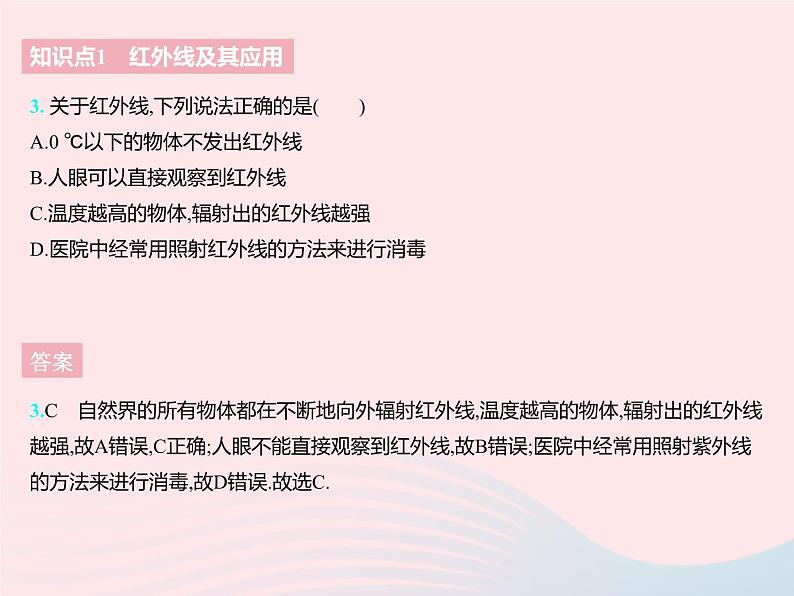 知识点1　红外线及其应用

3. 关于红外线,下列说法正确的是(　　)
A.0 ℃以下的物体不发出红外线
B.人眼可以直接观察到红外线
C.温度越高的物体,辐射出的红外线越强
D.医院中经常用照射红外线的方法来进行消毒

答案

3.C　自然界的所有物体都在不断地向外辐射红外线,温度越高的物体,辐射出的红外线越强,故A错误,C正确;人眼不能直接观察到红外线,故B错误;医院中经常用照射紫外线的方法来进行消毒,故D错误.故选C.